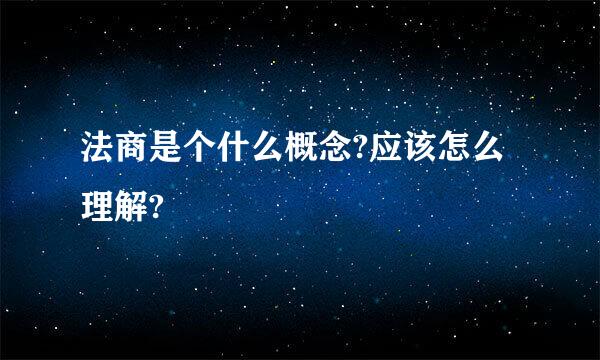 法商是个什么概念?应该怎么理解?